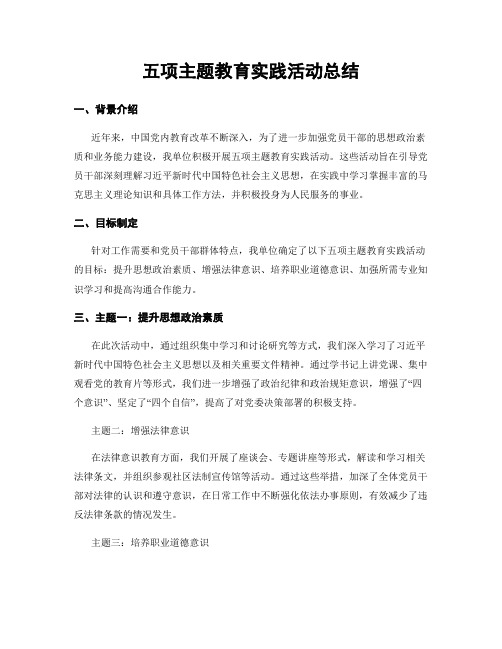 五项主题教育实践活动总结

一、背景介绍

近年来，中国党内教育改革不断深入，为了进一步加强党员干部的思想政治素质和业务能力建设，我单位积极开展五项主题教育实践活动。这些活动旨在引导党员干部深刻理解习近平新时代中国特色社会主义思想，在实践中学习掌握丰富的马克思主义理论知识和具体工作方法，并积极投身为人民服务的事业。

二、目标制定

针对工作需要和党员干部群体特点，我单位确定了以下五项主题教育实践活动的目标：提升思想政治素质、增强法律意识、培养职业道德意识、加强所需专业知识学习和提高沟通合作能力。

三、主题一：提升思想政治素质

在此次活动中，通过组织集中学习和讨论研究等方式，我们深入学习了习近平新时代中国特色社会主义思想以及相关重要文件精神。通过学书记上讲党课、集中观看党的教育片等形式，我们进一步增强了政治纪律和政治规矩意识，增强了“四个意识”、坚定了“四个自信”，提高了对党委决策部署的积极支持。

主题二：增强法律意识

在法律意识教育方面，我们开展了座谈会、专题讲座等形式，解读和学习相关法律条文，并组织参观社区法制宣传馆等活动。通过这些举措，加深了全体党员干部对法律的认识和遵守意识，在日常工作中不断强化依法办事原则，有效减少了违反法律条款的情况发生。

主题三：培养职业道德意识